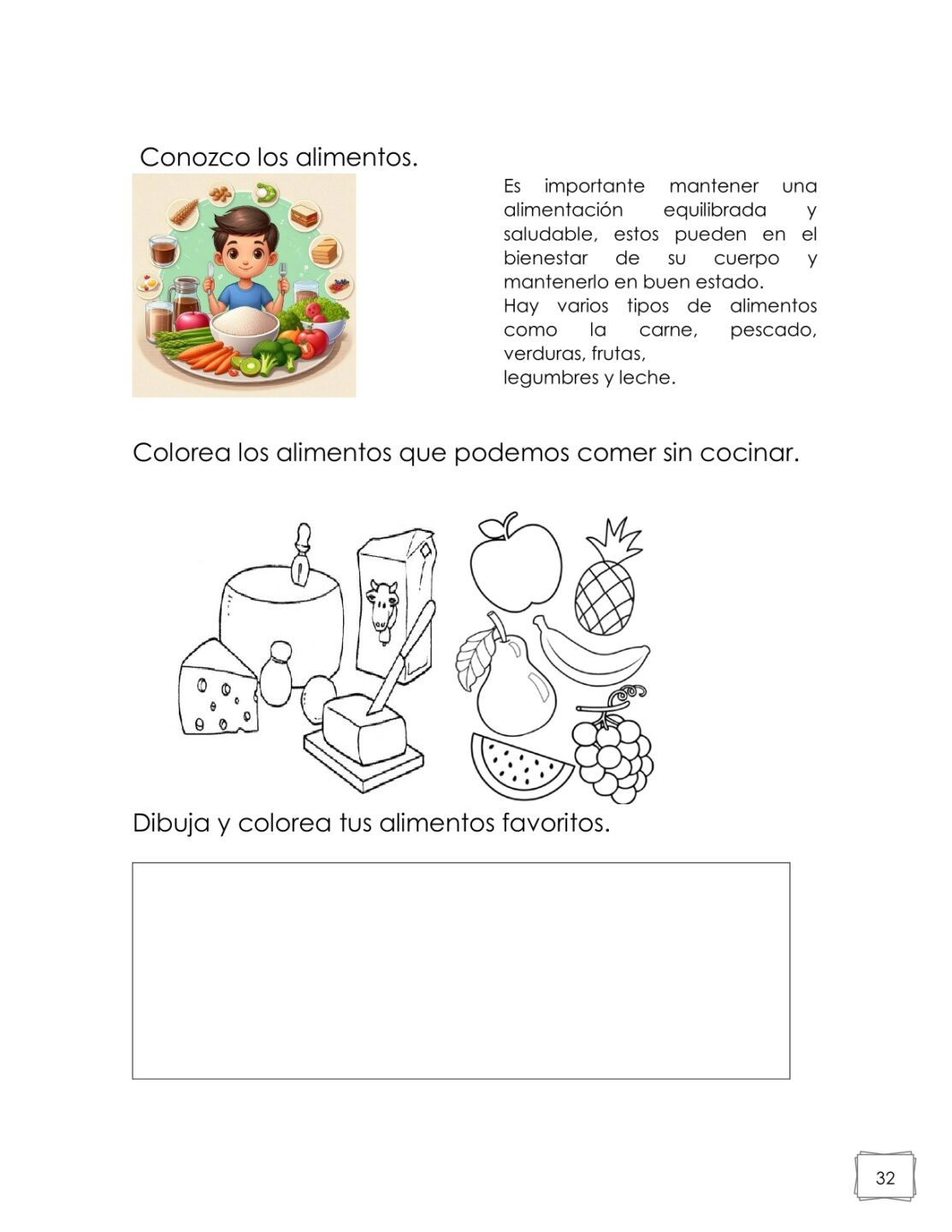 Conozco los alimentos.

Es importante mantener una alimentación equilibrada y saludable, estos pueden en el bienestar de su cuerpo y mantenerlo en buen estado.
Hay varios tipos de alimentos como la carne, pescado, verduras, frutas,
legumbres y leche.

Colorea los alimentos que podemos comer sin cocinar.

Dibuja y colorea tus alimentos favoritos.

32